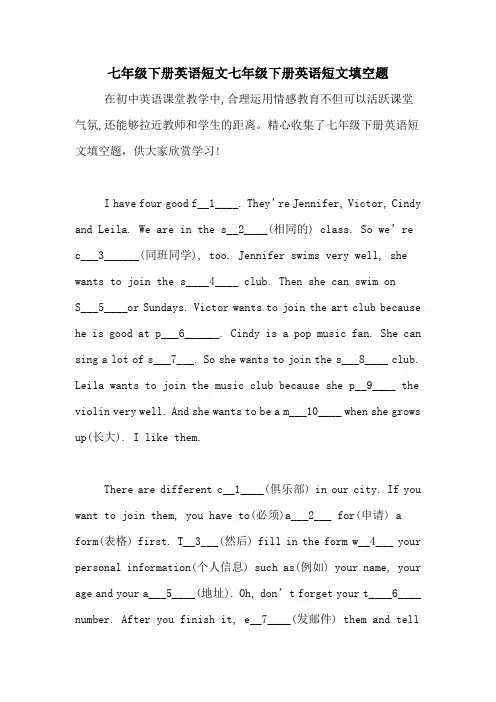 七年级下册英语短文七年级下册英语短文填空题

在初中英语课堂教学中,合理运用情感教育不但可以活跃课堂气氛,还能够拉近教师和学生的距离。精心收集了七年级下册英语短文填空题，供大家欣赏学习!

I have four good f__1____. They're Jennifer, Victor, Cindy and Leila. We are in the s__2____(相同的) class. So we're c___3______(同班同学), too. Jennifer swims very well, she wants to join the s____4____ club. Then she can swim on S___5____or Sundays. Victor wants to join the art club because he is good at p___6______. Cindy is a pop music fan. She can sing a lot of s___7___. So she wants to join the s___8____ club. Leila wants to join the music club because she p__9____ the violin very well. And she wants to be a m___10____ when she grows up(长大). I like them.

There are different c__1____(俱乐部) in our city. If you want to join them, you have to(必须)a___2___ for(申请) a form(表格) first. T__3___(然后) fill in the form w__4___ your personal information(个人信息) such as(例如) your name, your age and your a___5____(地址). Oh, don't forget your t____6____ number. After you finish it, e__7____(发邮件) them and tell